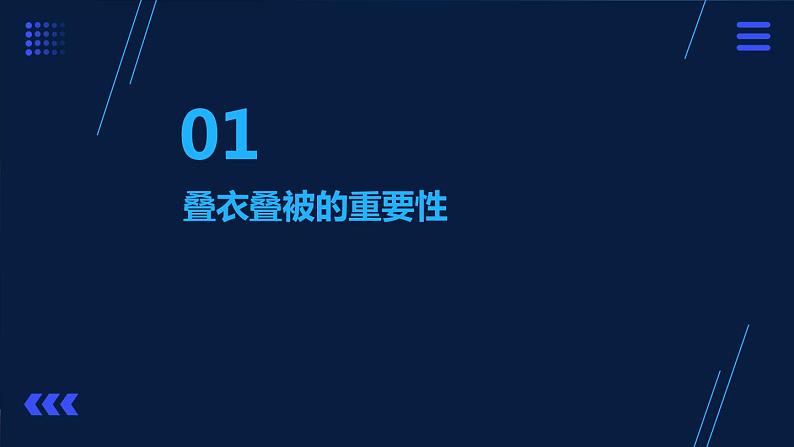 01

叠衣叠被的重要性